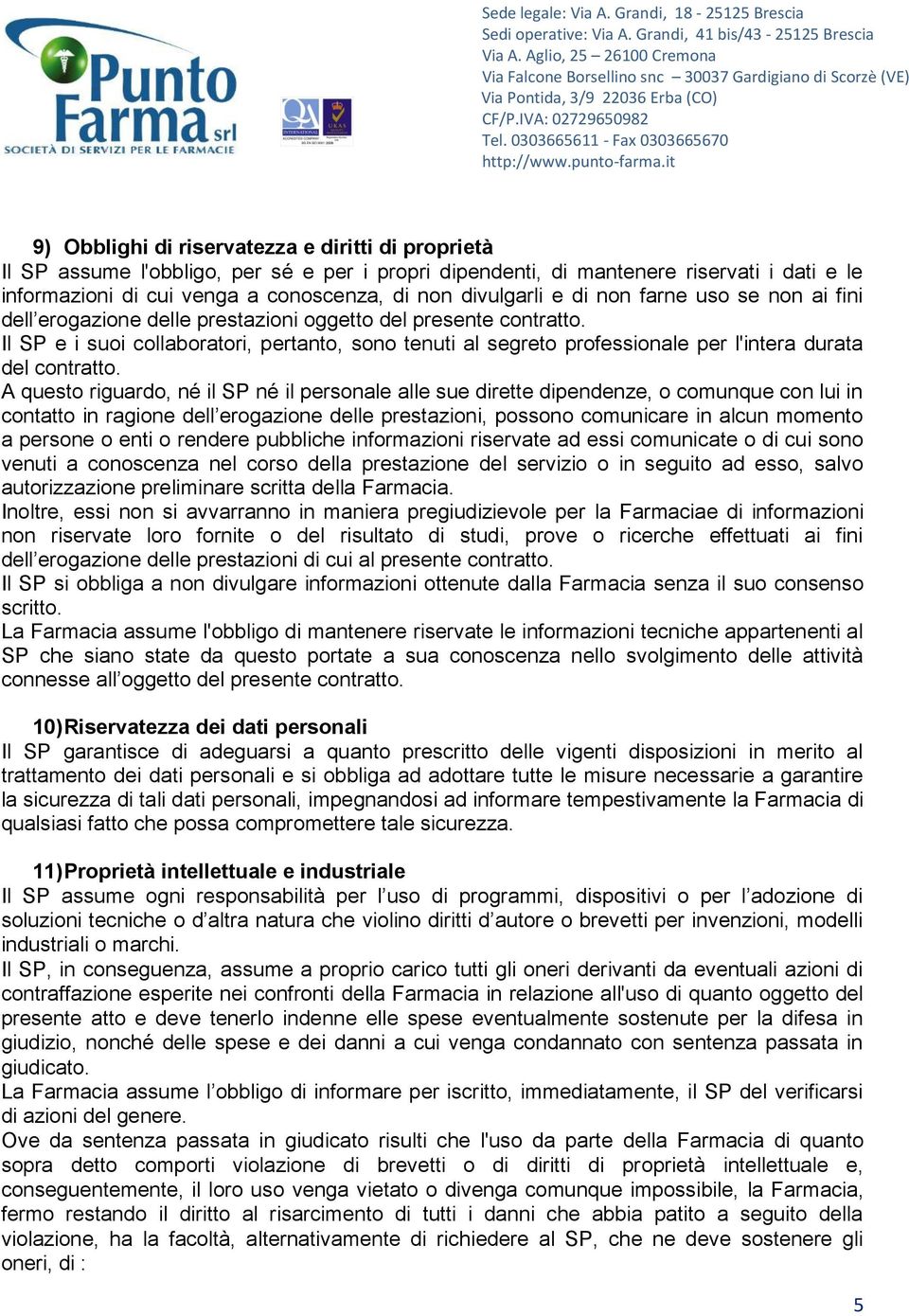 Punto Farma srl
SOCIETÀ DI SERVIZI PER LE FARMACIE

Sede legale: Via A. Grandi, 18 - 25125 Brescia
Sedi operative: Via A. Grandi, 41 bis/43 - 25125 Brescia
Via A. Aglio, 25 – 26100 Cremona
Via Falcone Borsellino snc – 30037 Gardigiano di Scorzè (VE)
Via Pontida, 3/9 22036 Erba (CO)
CF/P.IVA: 02729650982
Tel. 0303665611 - Fax 0303665670
http://www.punto-farma.it

9) Obblighi di riservatezza e diritti di proprietà
Il SP assume l'obbligo, per sé e per i propri dipendenti, di mantenere riservati i dati e le informazioni di cui venga a conoscenza, di non divulgarli e di non farne uso se non ai fini dell'erogazione delle prestazioni oggetto del presente contratto.
Il SP e i suoi collaboratori, pertanto, sono tenuti al segreto professionale per l'intera durata del contratto.
A questo riguardo, né il SP né il personale alle sue dirette dipendenze, o comunque con lui in contatto in ragione dell'erogazione delle prestazioni, possono comunicare in alcun momento a persone o enti o rendere pubbliche informazioni riservate ad essi comunicate o di cui sono venuti a conoscenza nel corso della prestazione del servizio o in seguito ad esso, salvo autorizzazione preliminare scritta della Farmacia.
Inoltre, essi non si avvarranno in maniera pregiudizievole per la Farmaciae di informazioni non riservate loro fornite o del risultato di studi, prove o ricerche effettuati ai fini dell'erogazione delle prestazioni di cui al presente contratto.
Il SP si obbliga a non divulgare informazioni ottenute dalla Farmacia senza il suo consenso scritto.
La Farmacia assume l'obbligo di mantenere riservate le informazioni tecniche appartenenti al SP che siano state da questo portate a sua conoscenza nello svolgimento delle attività connesse all'oggetto del presente contratto.

10) Riservatezza dei dati personali
Il SP garantisce di adeguarsi a quanto prescritto delle vigenti disposizioni in merito al trattamento dei dati personali e si obbliga ad adottare tutte le misure necessarie a garantire la sicurezza di tali dati personali, impegnandosi ad informare tempestivamente la Farmacia di qualsiasi fatto che possa compromettere tale sicurezza.

11) Proprietà intellettuale e industriale
Il SP assume ogni responsabilità per l'uso di programmi, dispositivi o per l'adozione di soluzioni tecniche o d'altra natura che violino diritti d'autore o brevetti per invenzioni, modelli industriali o marchi.
Il SP, in conseguenza, assume a proprio carico tutti gli oneri derivanti da eventuali azioni di contraffazione esperite nei confronti della Farmacia in relazione all'uso di quanto oggetto del presente atto e deve tenerlo indenne elle spese eventualmente sostenute per la difesa in giudizio, nonché delle spese e dei danni a cui venga condannato con sentenza passata in giudicato.
La Farmacia assume l'obbligo di informare per iscritto, immediatamente, il SP del verificarsi di azioni del genere.
Ove da sentenza passata in giudicato risulti che l'uso da parte della Farmacia di quanto sopra detto comporti violazione di brevetti o di diritti di proprietà intellettuale e, conseguentemente, il loro uso venga vietato o divenga comunque impossibile, la Farmacia, fermo restando il diritto al risarcimento di tutti i danni che abbia patito a seguito della violazione, ha la facoltà, alternativamente di richiedere al SP, che ne deve sostenere gli oneri, di :

5